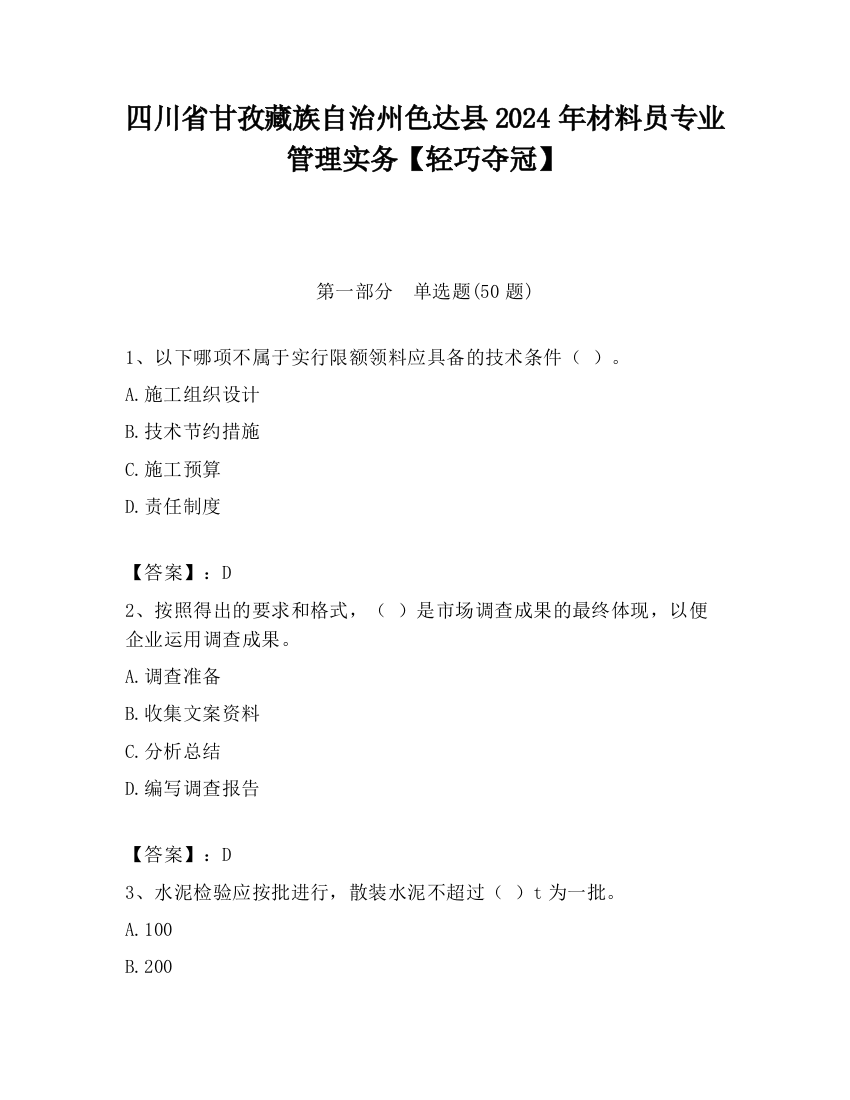 四川省甘孜藏族自治州色达县2024年材料员专业管理实务【轻巧夺冠】

第一部分　单选题(50题)

1、以下哪项不属于实行限额领料应具备的技术条件（ ）。

A.施工组织设计

B.技术节约措施

C.施工预算

D.责任制度

【答案】：D

2、按照得出的要求和格式，（ ）是市场调查成果的最终体现，以便企业运用调查成果。

A.调查准备

B.收集文案资料

C.分析总结

D.编写调查报告

【答案】：D

3、水泥检验应按批进行，散装水泥不超过（ ）t为一批。

A.100

B.200